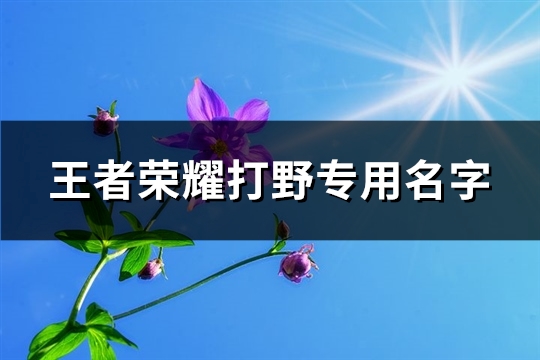 王者荣耀打野专用名字